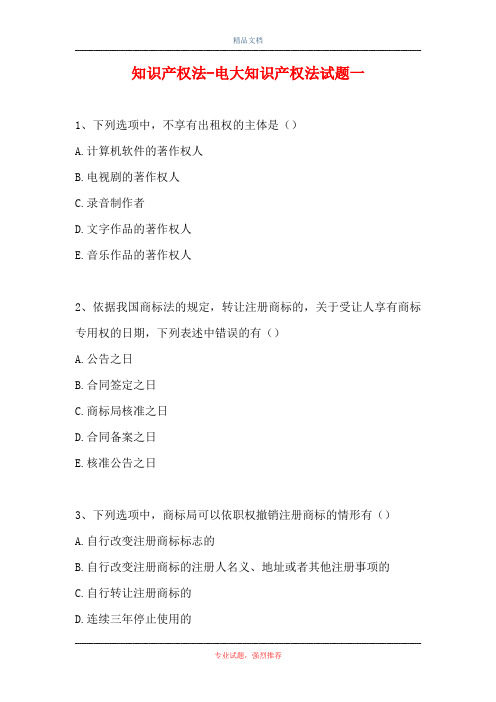 精品文档

知识产权法-电大知识产权法试题一

1、下列选项中，不享有出租权的主体是（）

A.计算机软件的著作权人

B.电视剧的著作权人

C.录音制作者

D.文字作品的著作权人

E.音乐作品的著作权人

2、依据我国商标法的规定，转让注册商标的，关于受让人享有商标专用权的日期，下列表述中错误的有（）

A.公告之日

B.合同签定之日

C.商标局核准之日

D.合同备案之日

E.核准公告之日

3、下列选项中，商标局可以依职权撤销注册商标的情形有（）

A.自行改变注册商标标志的

B.自行改变注册商标的注册人名义、地址或者其他注册事项的

C.自行转让注册商标的

D.连续三年停止使用的

专业试题，强烈推荐